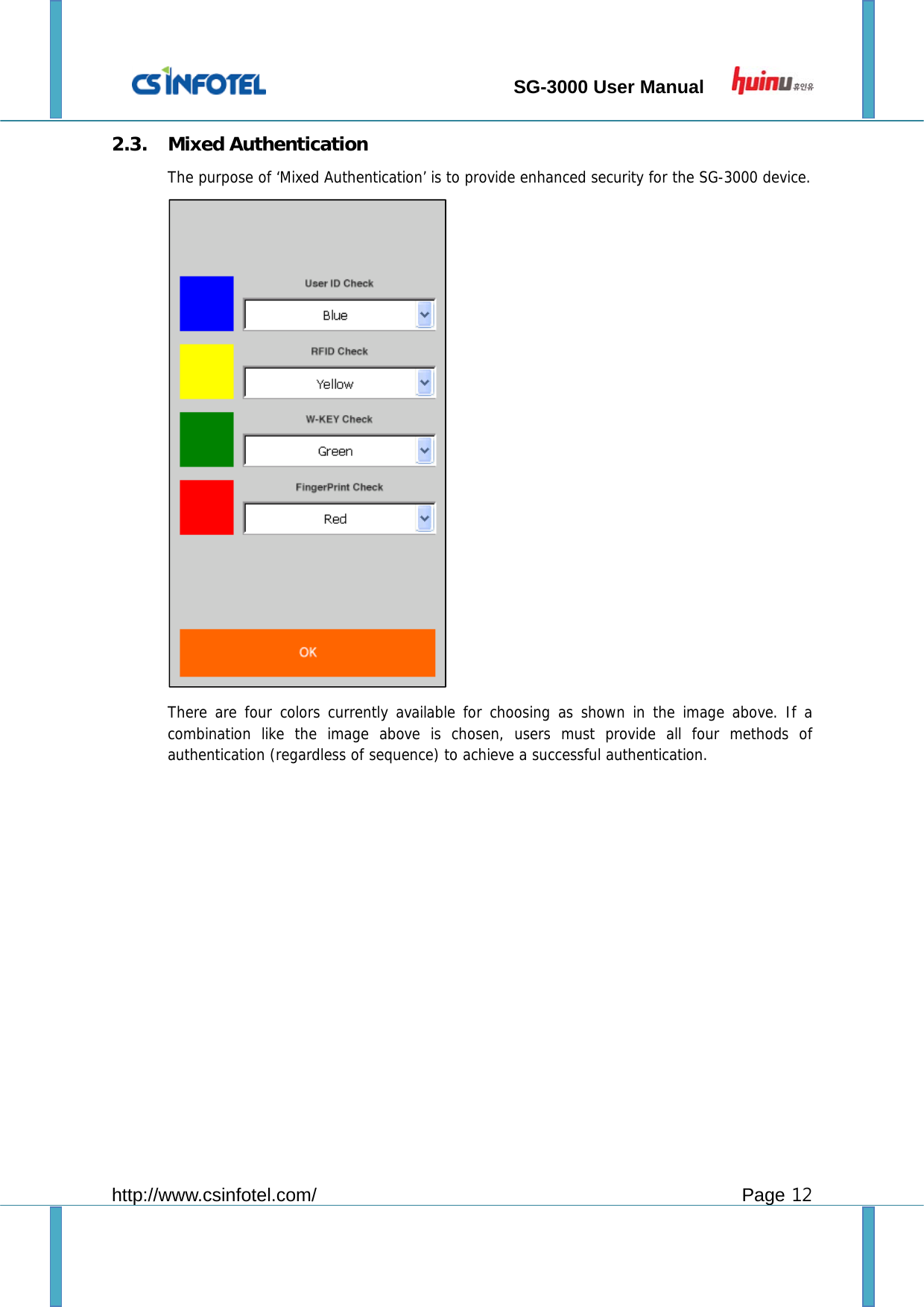 CS INFOTEL

SG-3000 User Manual

huinu 휴인유

2.3. Mixed Authentication

The purpose of ‘Mixed Authentication’ is to provide enhanced security for the SG-3000 device.

User ID Check

Blue

RFID Check

Yellow

W-KEY Check

Green

FingerPrint Check

Red

OK

There are four colors currently available for choosing as shown in the image above. If a combination like the image above is chosen, users must provide all four methods of authentication (regardless of sequence) to achieve a successful authentication.

http://www.csinfotel.com/

Page 12